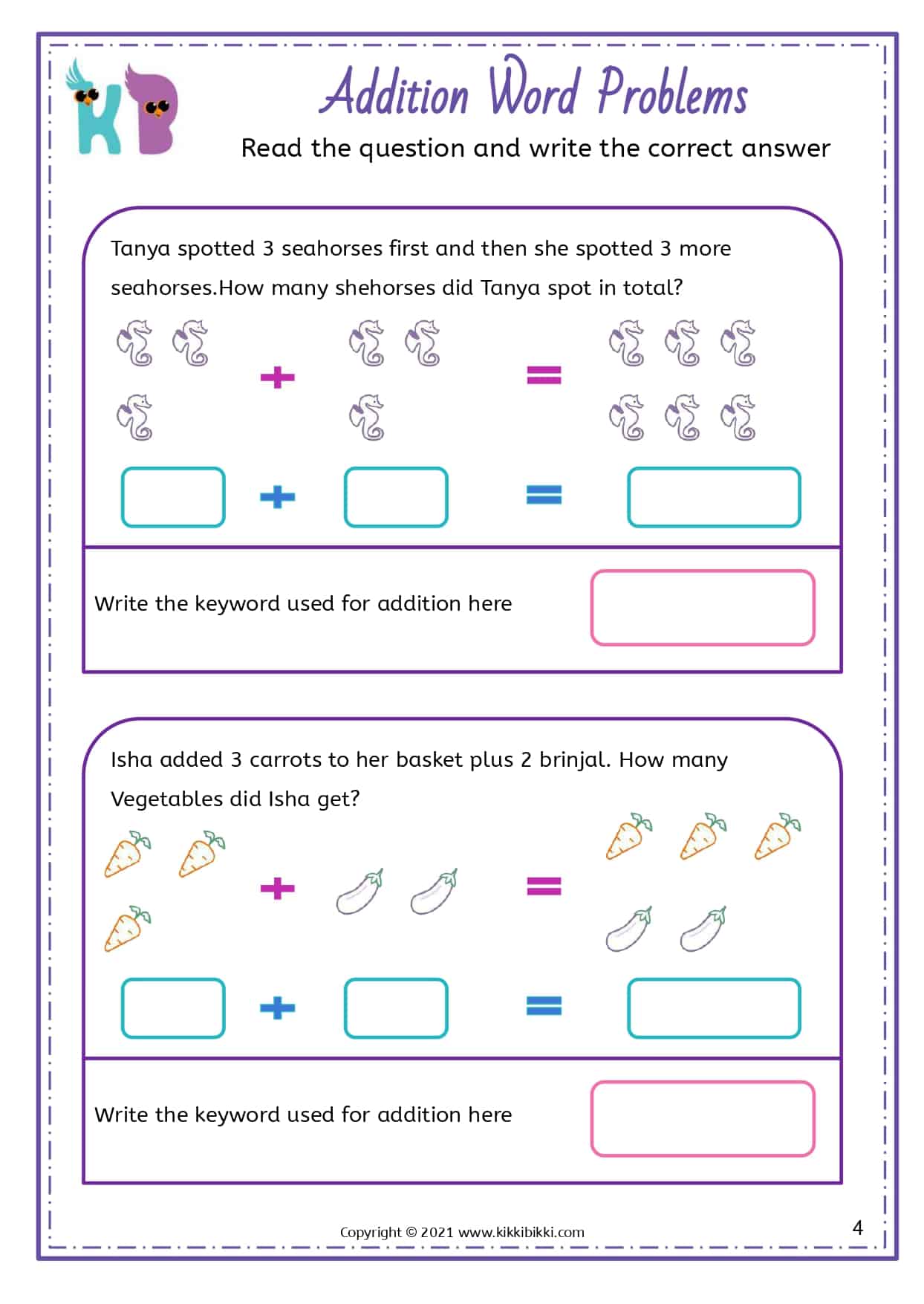 KB

Addition Word Problems

Read the question and write the correct answer

Tanya spotted 3 seahorses first and then she spotted 3 more seahorses.How many shehorses did Tanya spot in total?

+ =

+ =

Write the keyword used for addition here

Isha added 3 carrots to her basket plus 2 brinjal. How many Vegetables did Isha get?

+ =

+ =

Write the keyword used for addition here

Copyright © 2021 www.kikkibikki.com

4